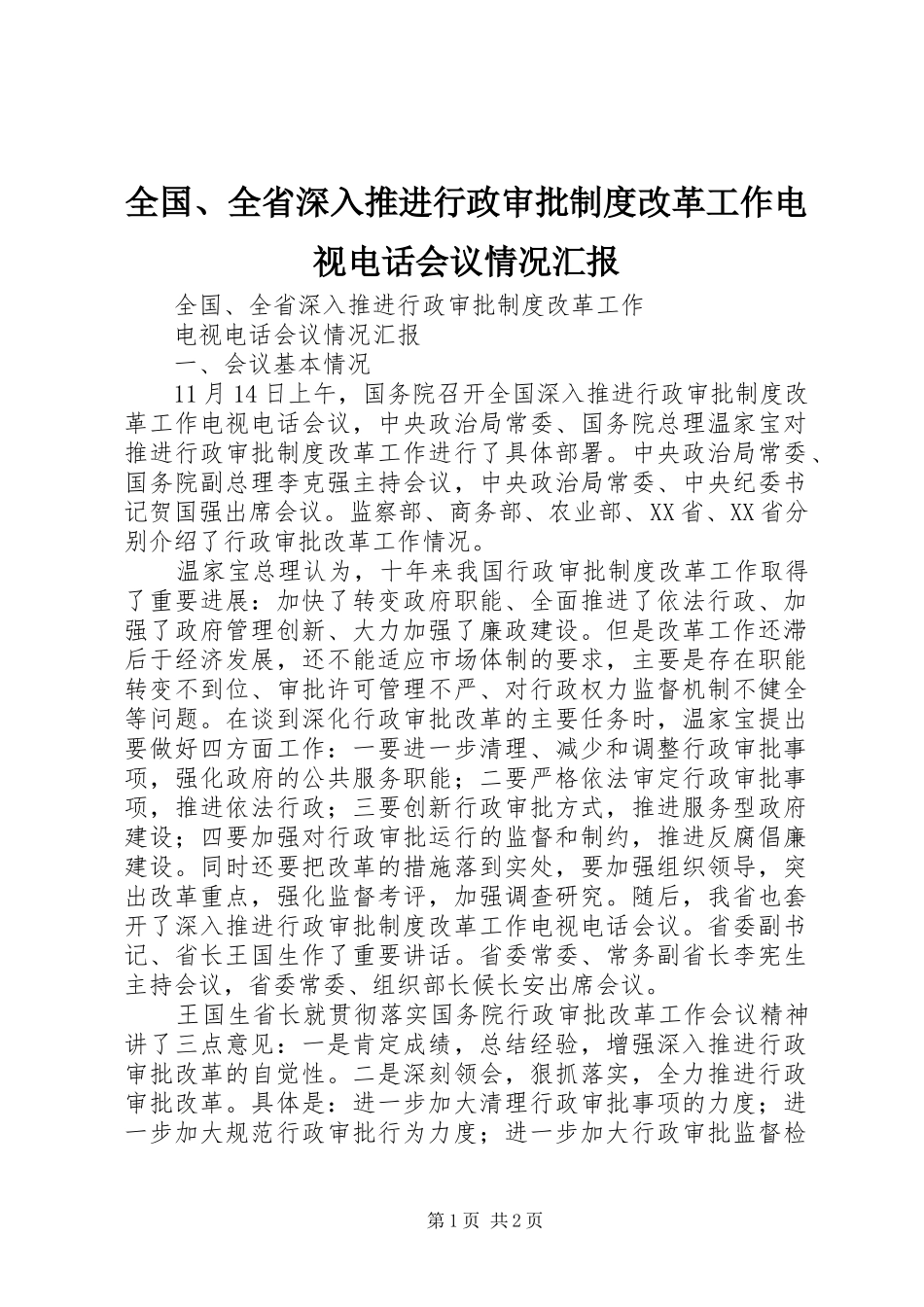 全国、全省深入推进行政审批制度改革工作电视电话会议情况汇报

全国、全省深入推进行政审批制度改革工作

电视电话会议情况汇报

一、会议基本情况

11月14日上午，国务院召开全国深入推进行政审批制度改革工作电视电话会议，中央政治局常委、国务院总理温家宝对推进行政审批制度改革工作进行了具体部署。中央政治局常委、国务院副总理李克强主持会议，中央政治局常委、中央纪委书记贺国强出席会议。监察部、商务部、农业部、XX省、XX省分别介绍了行政审批改革工作情况。

温家宝总理认为，十年来我国行政审批制度改革工作取得了重要进展：加快了转变政府职能、全面推进了依法行政、加强了政府管理创新、大力加强了廉政建设。但是改革工作还滞后于经济发展，还不能适应市场体制的要求，主要是存在职能转变不到位、审批许可管理不严、对行政权力监督机制不健全等问题。在谈到深化行政审批改革的主要任务时，温家宝提出要做好四方面工作：一要进一步清理、减少和调整行政审批事项，强化政府的公共服务职能；二要严格依法审定行政审批事项，推进依法行政；三要创新行政审批方式，推进服务型政府建设；四要加强对行政审批运行的监督和制约，推进反腐倡廉建设。同时还要把改革的措施落到实处，要加强组织领导，突出改革重点，强化监督考评，加强调查研究。随后，我省也套开了深入推进行政审批制度改革工作电视电话会议。省委副书记、省长王国生作了重要讲话。省委常委、常务副省长李宪生主持会议，省委常委、组织部长侯长安出席会议。

王国生省长就贯彻落实国务院行政审批改革工作会议精神讲了三点意见：一是肯定成绩，总结经验，增强深入推进行政审批改革的自觉性。二是深刻领会，狠抓落实，全力推进行政审批改革。具体是：进一步加大清理行政审批事项的力度；进一步加大规范行政审批行为力度；进一步加大行政审批监督检

第1页 共2页